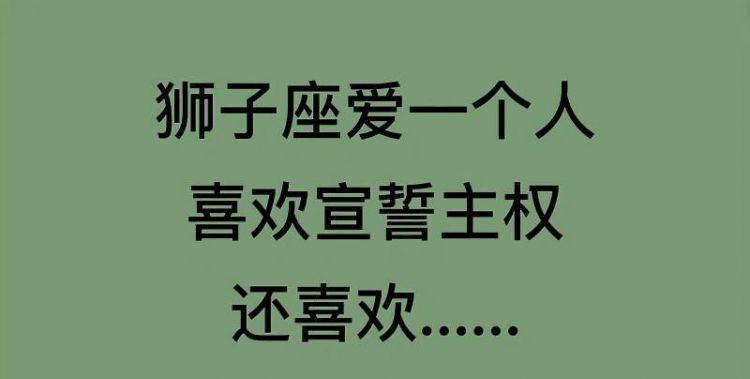 狮子座爱一个人
喜欢宣誓主权
还喜欢……